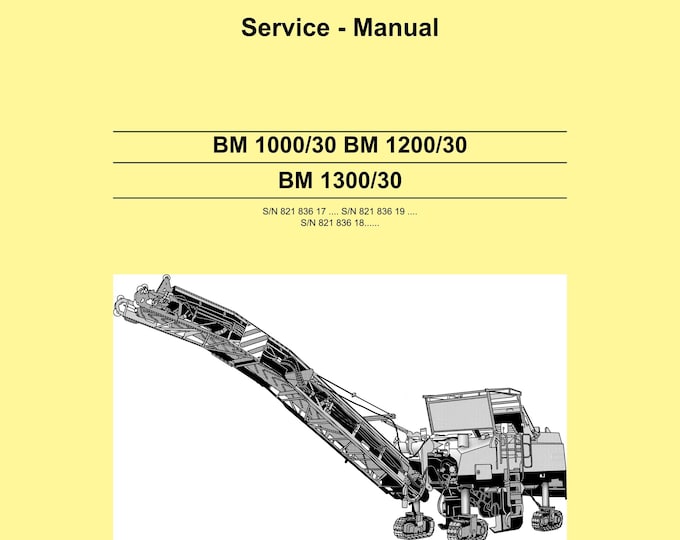 Service - Manual

BM 1000/30 BM 1200/30

BM 1300/30

S/N 821 836 17 .... S/N 821 836 19 ....
S/N 821 836 18......